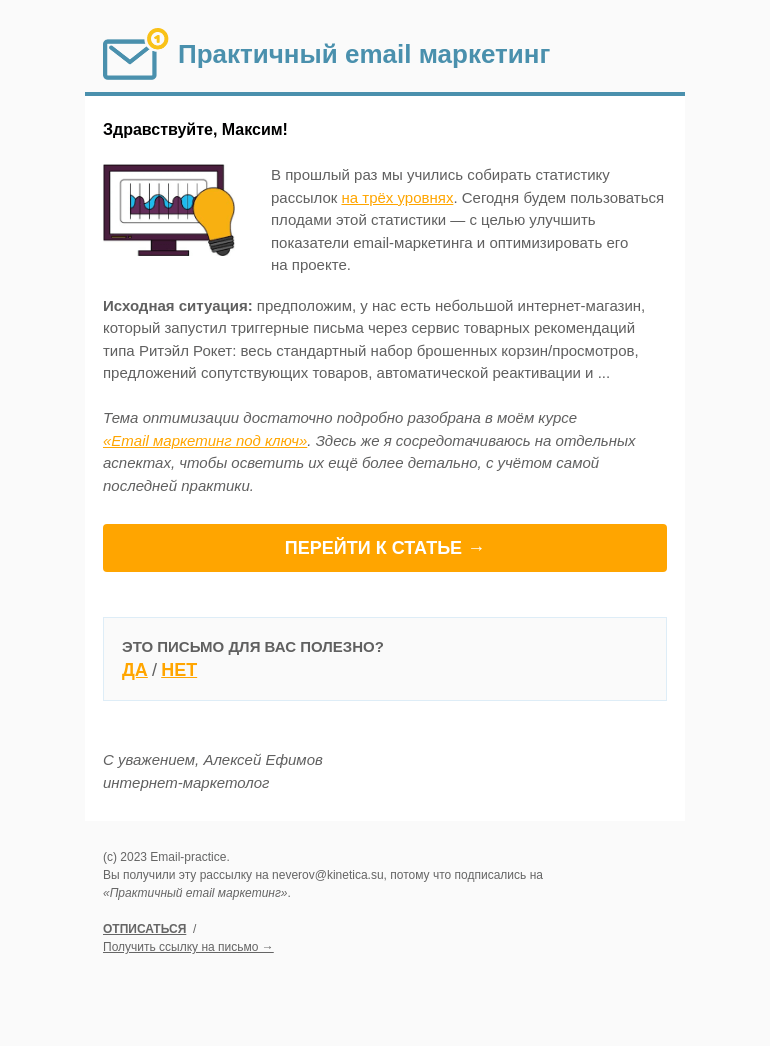 1

Практичный email маркетинг

Здравствуйте, Максим!

В прошлый раз мы учились собирать статистику рассылок на трёх уровнях. Сегодня будем пользоваться плодами этой статистики — с целью улучшить показатели email-маркетинга и оптимизировать его на проекте.

Исходная ситуация: предположим, у нас есть небольшой интернет-магазин, который запустил триггерные письма через сервис товарных рекомендаций типа Ритэйл Рокет: весь стандартный набор брошенных корзин/просмотров, предложений сопутствующих товаров, автоматической реактивации и ...

Тема оптимизации достаточно подробно разобрана в моём курсе «Email маркетинг под ключ». Здесь же я сосредотачиваюсь на отдельных аспектах, чтобы осветить их ещё более детально, с учётом самой последней практики.

ПЕРЕЙТИ К СТАТЬЕ →

ЭТО ПИСЬМО ДЛЯ ВАС ПОЛЕЗНО?
ДА / НЕТ

С уважением, Алексей Ефимов
интернет-маркетолог

(c) 2023 Email-practice.
Вы получили эту рассылку на neverov@kinetica.su, потому что подписались на «Практичный email маркетинг».

ОТПИСАТЬСЯ /
Получить ссылку на письмо →